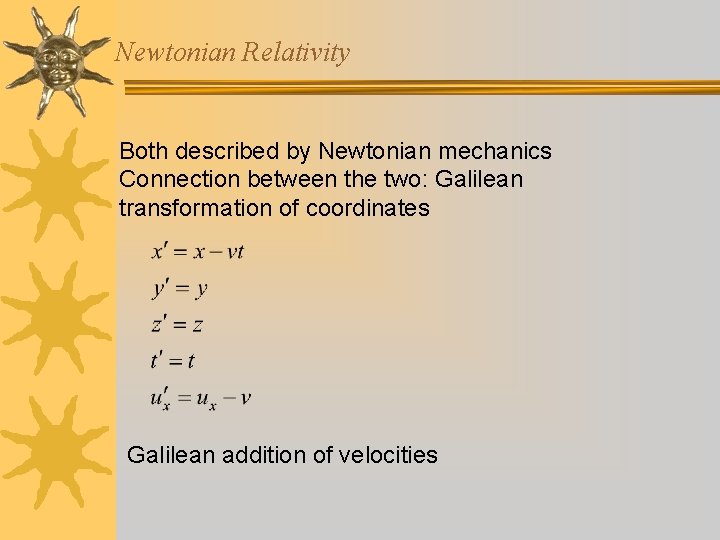 Newtonian Relativity

Both described by Newtonian mechanics
Connection between the two: Galilean transformation of coordinates

$x' = x - vt$

$y' = y$

$z' = z$

$t' = t$

$u'_x = u_x - v$

Galilean addition of velocities